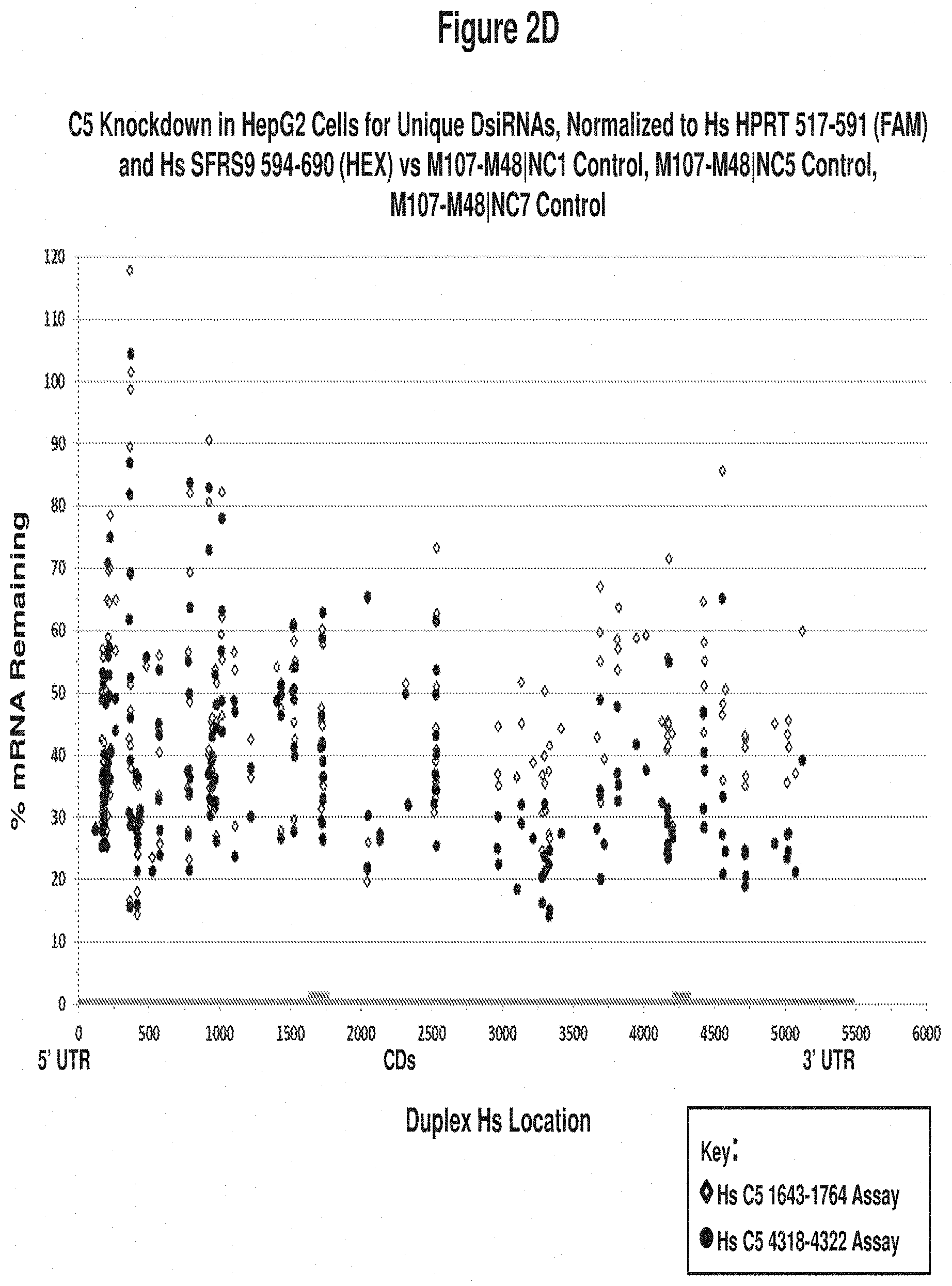 Figure 2D

C5 Knockdown in HepG2 Cells for Unique DsiRNAs, Normalized to Hs HPRT 517-591 (FAM) and Hs SFRS9 594-690 (HEX) vs M107-M48|NC1 Control, M107-M48|NC5 Control, M107-M48|NC7 Control

% mRNA Remaining

120
110
100
90
80
70
60
50
40
30
20
10
0

0 500 1000 1500 2000 2500 3000 3500 4000 4500 5000 5500 6000

5' UTR CDs 3' UTR

Duplex Hs Location

Key:
Hs C5 1643-1764 Assay
Hs C5 4318-4322 Assay